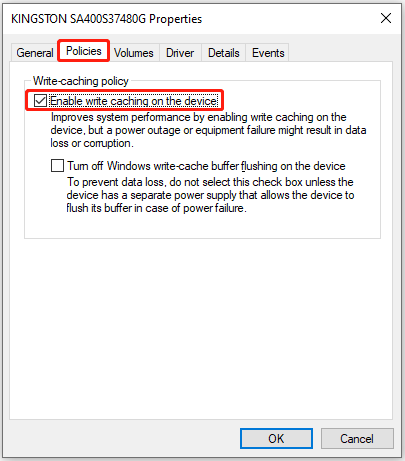 KINGSTON SA400S37480G Properties

General Policies Volumes Driver Details Events

Write-caching policy

Enable write caching on the device

Improves system performance by enabling write caching on the device, but a power outage or equipment failure might result in data loss or corruption.

Turn off Windows write-cache buffer flushing on the device

To prevent data loss, do not select this check box unless the device has a separate power supply that allows the device to flush its buffer in case of power failure.

OK Cancel